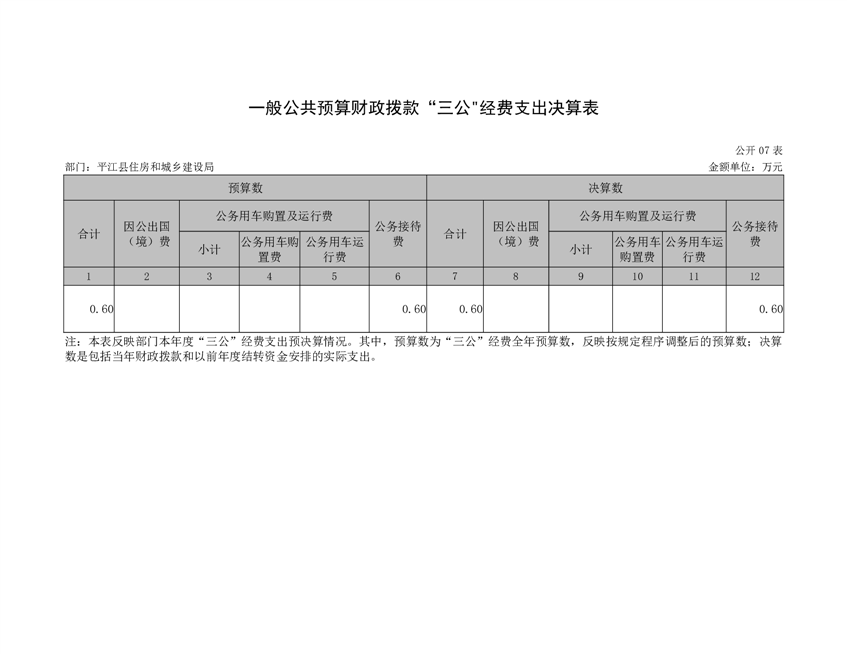 一般公共预算财政拨款“三公"经费支出决算表

公开 07 表

部门：平江县住房和城乡建设局

金额单位：万元

| 预算数 | | | | | | 决算数 | | | | | |
|---|---|---|---|---|---|---|---|---|---|---|---|
| 合计 | 因公出国（境）费 | 公务用车购置及运行费 | | | 公务接待费 | 合计 | 因公出国（境）费 | 公务用车购置及运行费 | | | 公务接待费 |
| | | 小计 | 公务用车购置费 | 公务用车运行费 | | | | 小计 | 公务用车购置费 | 公务用车运行费 | |
| 1 | 2 | 3 | 4 | 5 | 6 | 7 | 8 | 9 | 10 | 11 | 12 |
| 0.60 | | | | | 0.60 | 0.60 | | | | | 0.60 |

注：本表反映部门本年度“三公”经费支出预决算情况。其中，预算数为“三公”经费全年预算数，反映按规定程序调整后的预算数；决算数是包括当年财政拨款和以前年度结转资金安排的实际支出。